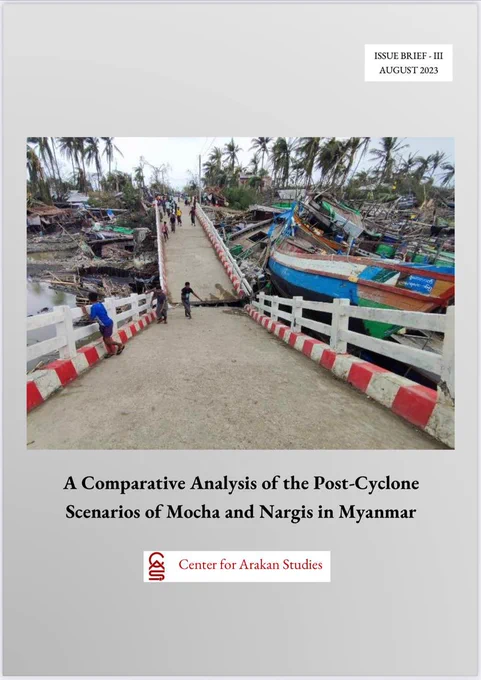 ISSUE BRIEF - III
AUGUST 2023

A Comparative Analysis of the Post-Cyclone Scenarios of Mocha and Nargis in Myanmar

Center for Arakan Studies